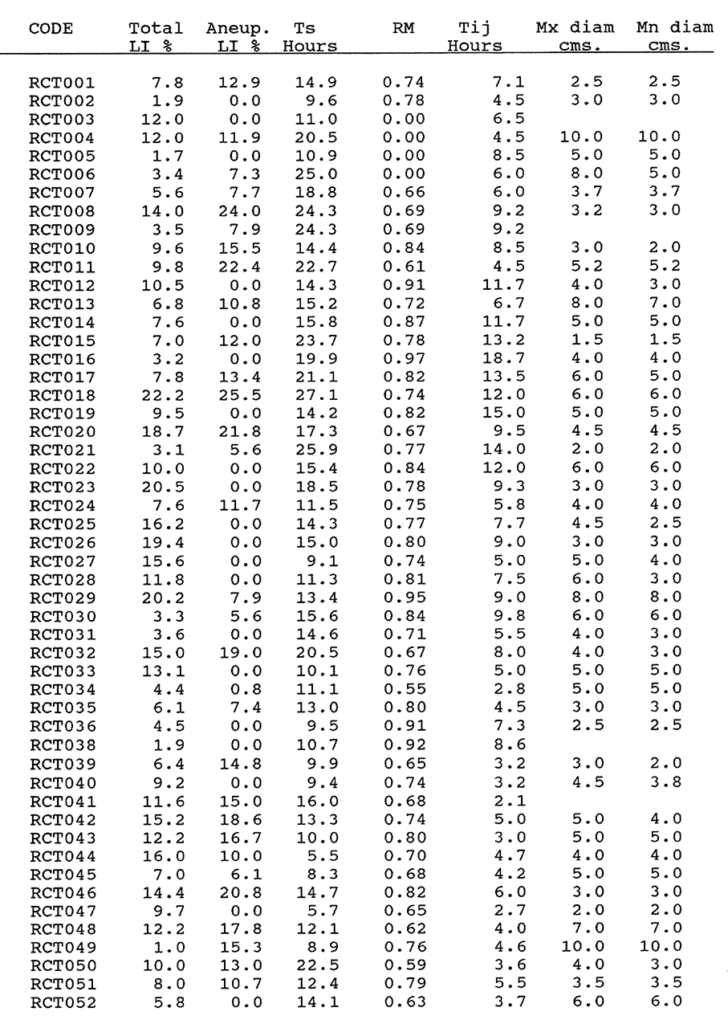 | CODE | Total LI % | Aneup. LI % | Ts Hours | RM | Tij Hours | Mx diam cms. | Mn diam cms. |
|---|---|---|---|---|---|---|---|
| RCT001 | 7.8 | 12.9 | 14.9 | 0.74 | 7.1 | 2.5 | 2.5 |
| RCT002 | 1.9 | 0.0 | 9.6 | 0.78 | 4.5 | 3.0 | 3.0 |
| RCT003 | 12.0 | 0.0 | 11.0 | 0.00 | 6.5 | | |
| RCT004 | 12.0 | 11.9 | 20.5 | 0.00 | 4.5 | 10.0 | 10.0 |
| RCT005 | 1.7 | 0.0 | 10.9 | 0.00 | 8.5 | 5.0 | 5.0 |
| RCT006 | 3.4 | 7.3 | 25.0 | 0.00 | 6.0 | 8.0 | 5.0 |
| RCT007 | 5.6 | 7.7 | 18.8 | 0.66 | 6.0 | 3.7 | 3.7 |
| RCT008 | 14.0 | 24.0 | 24.3 | 0.69 | 9.2 | 3.2 | 3.0 |
| RCT009 | 3.5 | 7.9 | 24.3 | 0.69 | 9.2 | | |
| RCT010 | 9.6 | 15.5 | 14.4 | 0.84 | 8.5 | 3.0 | 2.0 |
| RCT011 | 9.8 | 22.4 | 22.7 | 0.61 | 4.5 | 5.2 | 5.2 |
| RCT012 | 10.5 | 0.0 | 14.3 | 0.91 | 11.7 | 4.0 | 3.0 |
| RCT013 | 6.8 | 10.8 | 15.2 | 0.72 | 6.7 | 8.0 | 7.0 |
| RCT014 | 7.6 | 0.0 | 15.8 | 0.87 | 11.7 | 5.0 | 5.0 |
| RCT015 | 7.0 | 12.0 | 23.7 | 0.78 | 13.2 | 1.5 | 1.5 |
| RCT016 | 3.2 | 0.0 | 19.9 | 0.97 | 18.7 | 4.0 | 4.0 |
| RCT017 | 7.8 | 13.4 | 21.1 | 0.82 | 13.5 | 6.0 | 5.0 |
| RCT018 | 22.2 | 25.5 | 27.1 | 0.74 | 12.0 | 6.0 | 6.0 |
| RCT019 | 9.5 | 0.0 | 14.2 | 0.82 | 15.0 | 5.0 | 5.0 |
| RCT020 | 18.7 | 21.8 | 17.3 | 0.67 | 9.5 | 4.5 | 4.5 |
| RCT021 | 3.1 | 5.6 | 25.9 | 0.77 | 14.0 | 2.0 | 2.0 |
| RCT022 | 10.0 | 0.0 | 15.4 | 0.84 | 12.0 | 6.0 | 6.0 |
| RCT023 | 20.5 | 0.0 | 18.5 | 0.78 | 9.3 | 3.0 | 3.0 |
| RCT024 | 7.6 | 11.7 | 11.5 | 0.75 | 5.8 | 4.0 | 4.0 |
| RCT025 | 16.2 | 0.0 | 14.3 | 0.77 | 7.7 | 4.5 | 2.5 |
| RCT026 | 19.4 | 0.0 | 15.0 | 0.80 | 9.0 | 3.0 | 3.0 |
| RCT027 | 15.6 | 0.0 | 9.1 | 0.74 | 5.0 | 5.0 | 4.0 |
| RCT028 | 11.8 | 0.0 | 11.3 | 0.81 | 7.5 | 6.0 | 3.0 |
| RCT029 | 20.2 | 7.9 | 13.4 | 0.95 | 9.0 | 8.0 | 8.0 |
| RCT030 | 3.3 | 5.6 | 15.6 | 0.84 | 9.8 | 6.0 | 6.0 |
| RCT031 | 3.6 | 0.0 | 14.6 | 0.71 | 5.5 | 4.0 | 3.0 |
| RCT032 | 15.0 | 19.0 | 20.5 | 0.67 | 8.0 | 4.0 | 3.0 |
| RCT033 | 13.1 | 0.0 | 10.1 | 0.76 | 5.0 | 5.0 | 5.0 |
| RCT034 | 4.4 | 0.8 | 11.1 | 0.55 | 2.8 | 5.0 | 5.0 |
| RCT035 | 6.1 | 7.4 | 13.0 | 0.80 | 4.5 | 3.0 | 3.0 |
| RCT036 | 4.5 | 0.0 | 9.5 | 0.91 | 7.3 | 2.5 | 2.5 |
| RCT038 | 1.9 | 0.0 | 10.7 | 0.92 | 8.6 | | |
| RCT039 | 6.4 | 14.8 | 9.9 | 0.65 | 3.2 | 3.0 | 2.0 |
| RCT040 | 9.2 | 0.0 | 9.4 | 0.74 | 3.2 | 4.5 | 3.8 |
| RCT041 | 11.6 | 15.0 | 16.0 | 0.68 | 2.1 | | |
| RCT042 | 15.2 | 18.6 | 13.3 | 0.74 | 5.0 | 5.0 | 4.0 |
| RCT043 | 12.2 | 16.7 | 10.0 | 0.80 | 3.0 | 5.0 | 5.0 |
| RCT044 | 16.0 | 10.0 | 5.5 | 0.70 | 4.7 | 4.0 | 4.0 |
| RCT045 | 7.0 | 6.1 | 8.3 | 0.68 | 4.2 | 5.0 | 5.0 |
| RCT046 | 14.4 | 20.8 | 14.7 | 0.82 | 6.0 | 3.0 | 3.0 |
| RCT047 | 9.7 | 0.0 | 5.7 | 0.65 | 2.7 | 2.0 | 2.0 |
| RCT048 | 12.2 | 17.8 | 12.1 | 0.62 | 4.0 | 7.0 | 7.0 |
| RCT049 | 1.0 | 15.3 | 8.9 | 0.76 | 4.6 | 10.0 | 10.0 |
| RCT050 | 10.0 | 13.0 | 22.5 | 0.59 | 3.6 | 4.0 | 3.0 |
| RCT051 | 8.0 | 10.7 | 12.4 | 0.79 | 5.5 | 3.5 | 3.5 |
| RCT052 | 5.8 | 0.0 | 14.1 | 0.63 | 3.7 | 6.0 | 6.0 |